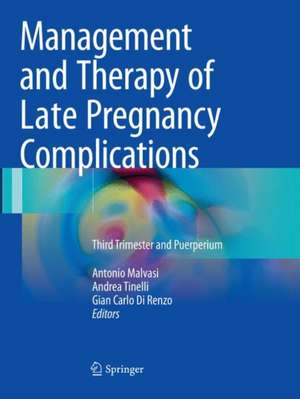 Management and Therapy of Late Pregnancy Complications

Third Trimester and Puerperium

Antonio Malvasi
Andrea Tinelli
Gian Carlo Di Renzo
Editors

Springer